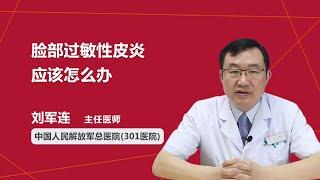 脸部过敏性皮炎
应该怎么办

刘军连 主任医师

中国人民解放军总医院(301医院)